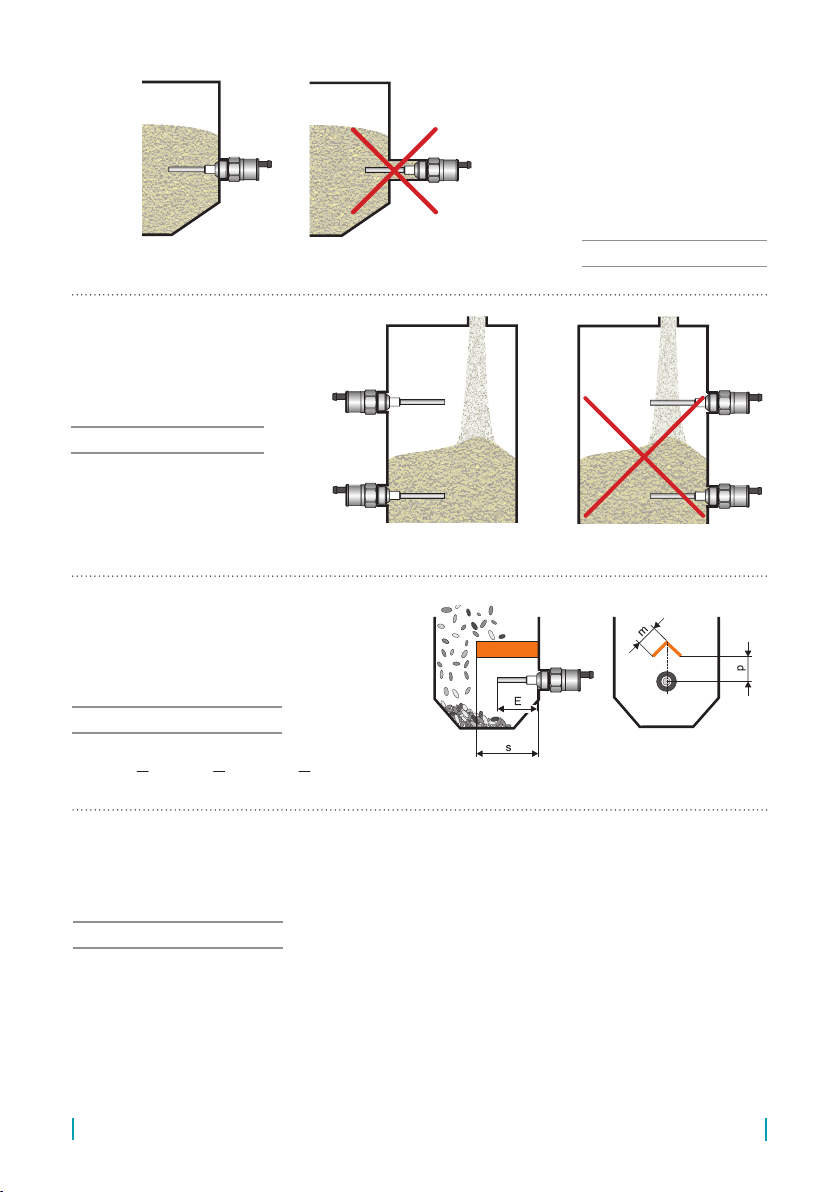 E

s

m

p